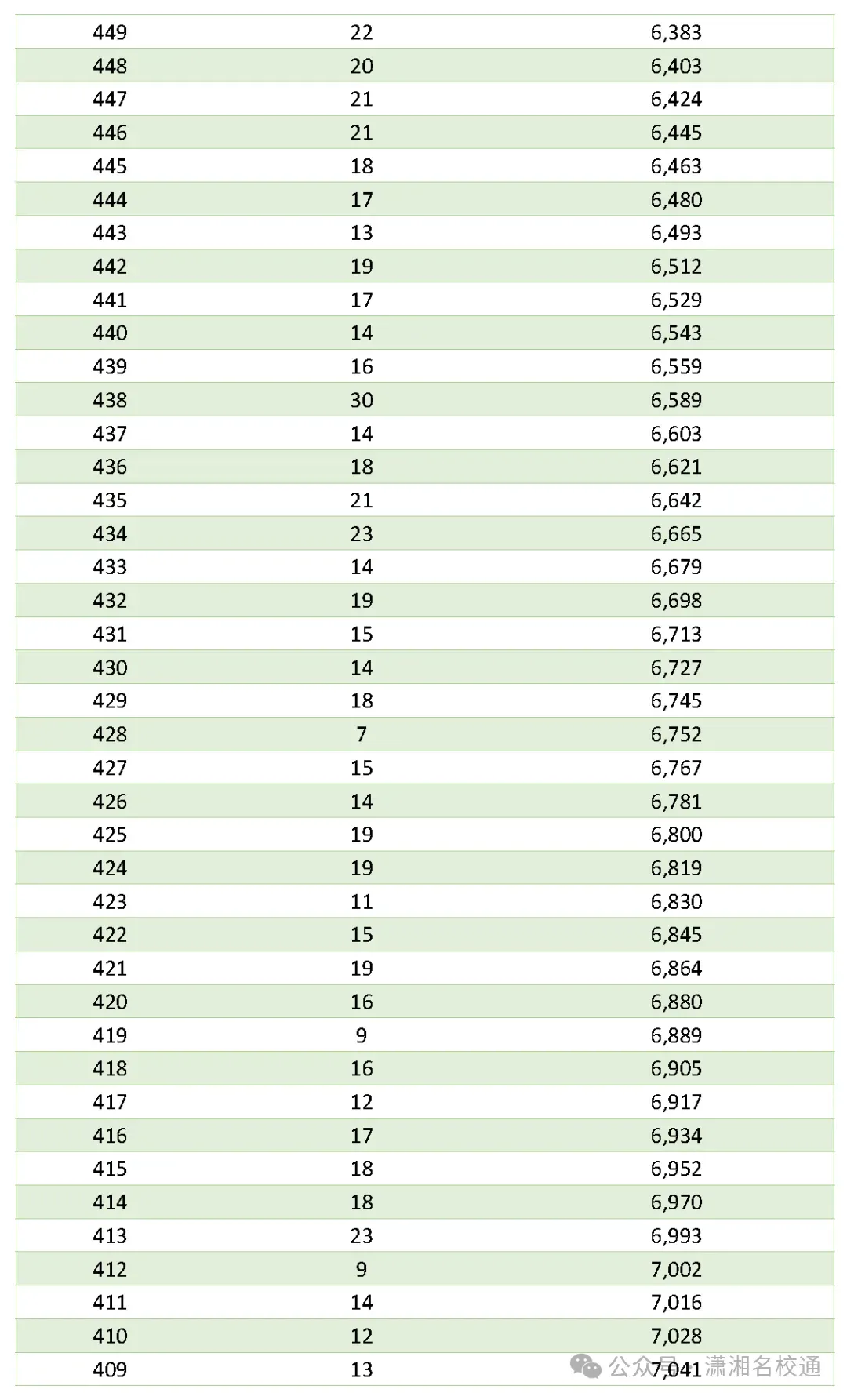 | 449 | 22 | 6,383 |
|---|---|---|
| 448 | 20 | 6,403 |
| 447 | 21 | 6,424 |
| 446 | 21 | 6,445 |
| 445 | 18 | 6,463 |
| 444 | 17 | 6,480 |
| 443 | 13 | 6,493 |
| 442 | 19 | 6,512 |
| 441 | 17 | 6,529 |
| 440 | 14 | 6,543 |
| 439 | 16 | 6,559 |
| 438 | 30 | 6,589 |
| 437 | 14 | 6,603 |
| 436 | 18 | 6,621 |
| 435 | 21 | 6,642 |
| 434 | 23 | 6,665 |
| 433 | 14 | 6,679 |
| 432 | 19 | 6,698 |
| 431 | 15 | 6,713 |
| 430 | 14 | 6,727 |
| 429 | 18 | 6,745 |
| 428 | 7 | 6,752 |
| 427 | 15 | 6,767 |
| 426 | 14 | 6,781 |
| 425 | 19 | 6,800 |
| 424 | 19 | 6,819 |
| 423 | 11 | 6,830 |
| 422 | 15 | 6,845 |
| 421 | 19 | 6,864 |
| 420 | 16 | 6,880 |
| 419 | 9 | 6,889 |
| 418 | 16 | 6,905 |
| 417 | 12 | 6,917 |
| 416 | 17 | 6,934 |
| 415 | 18 | 6,952 |
| 414 | 18 | 6,970 |
| 413 | 23 | 6,993 |
| 412 | 9 | 7,002 |
| 411 | 14 | 7,016 |
| 410 | 12 | 7,028 |
| 409 | 13 | 7,041 |

公众号·潇湘名校通